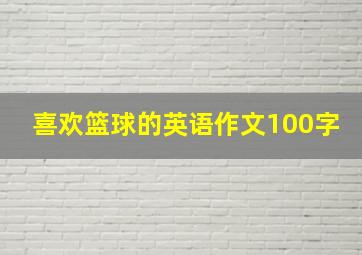 喜欢篮球的英语作文100字